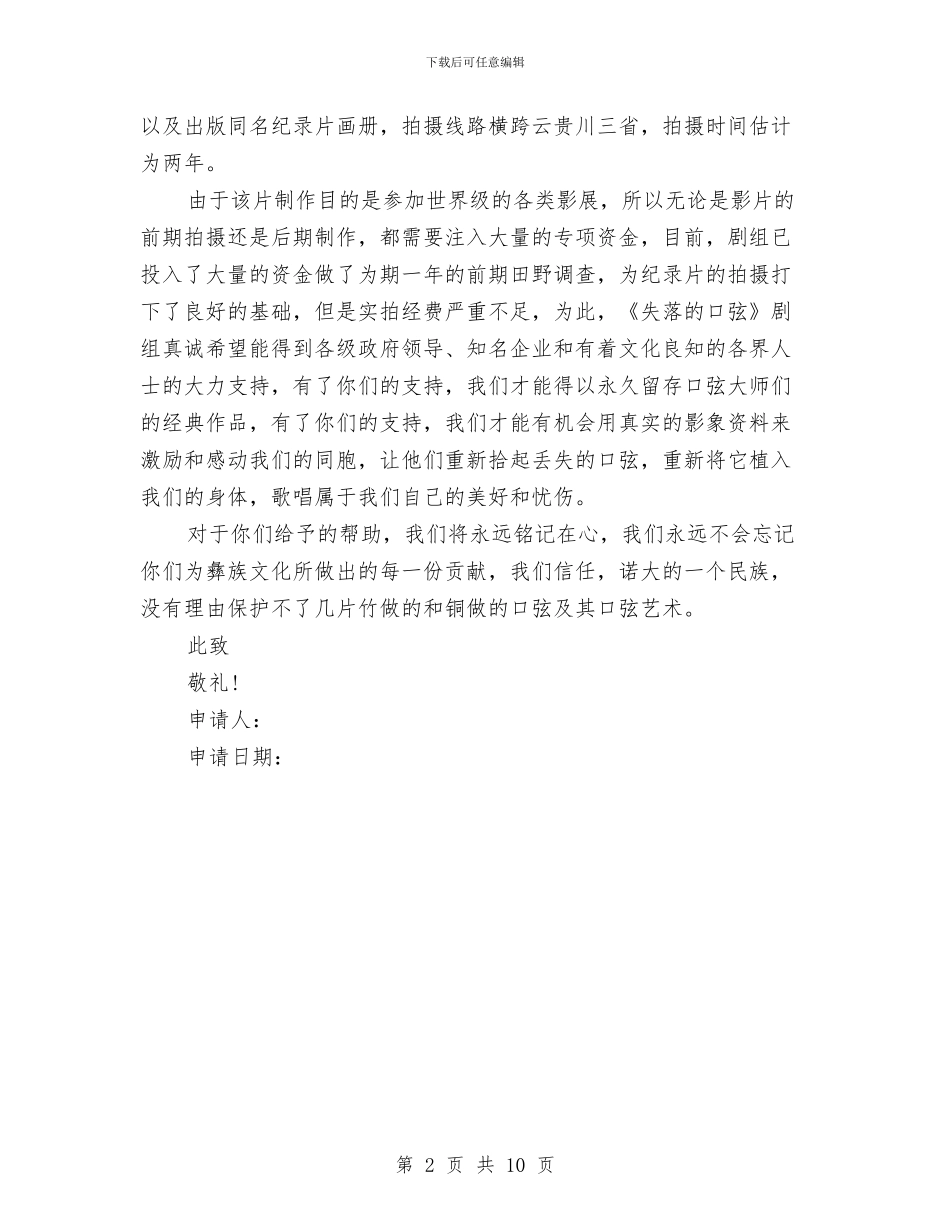 下载后可任意编辑

以及出版同名纪录片画册，拍摄线路横跨云贵川三省，拍摄时间估计为两年。

由于该片制作目的是参加世界级的各类影展，所以无论是影片的前期拍摄还是后期制作，都需要注入大量的专项资金，目前，剧组已投入了大量的资金做了为期一年的前期田野调查，为纪录片的拍摄打下了良好的基础，但是实拍经费严重不足，为此，《失落的口弦》剧组真诚希望能得到各级政府领导、知名企业和有着文化良知的各界人士的大力支持，有了你们的支持，我们才能得以永久留存口弦大师们的经典作品，有了你们的支持，我们才能有机会用真实的影象资料来激励和感动我们的同胞，让他们重新拾起丢失的口弦，重新将它植入我们的身体，歌唱属于我们自己的美好和忧伤。

对于你们给予的帮助，我们将永远铭记在心，我们永远不会忘记你们为彝族文化所做出的每一份贡献，我们信任，诺大的一个民族，没有理由保护不了几片竹做的和铜做的口弦及其口弦艺术。

此致

敬礼！

申请人：

申请日期：

第 2 页 共 10 页